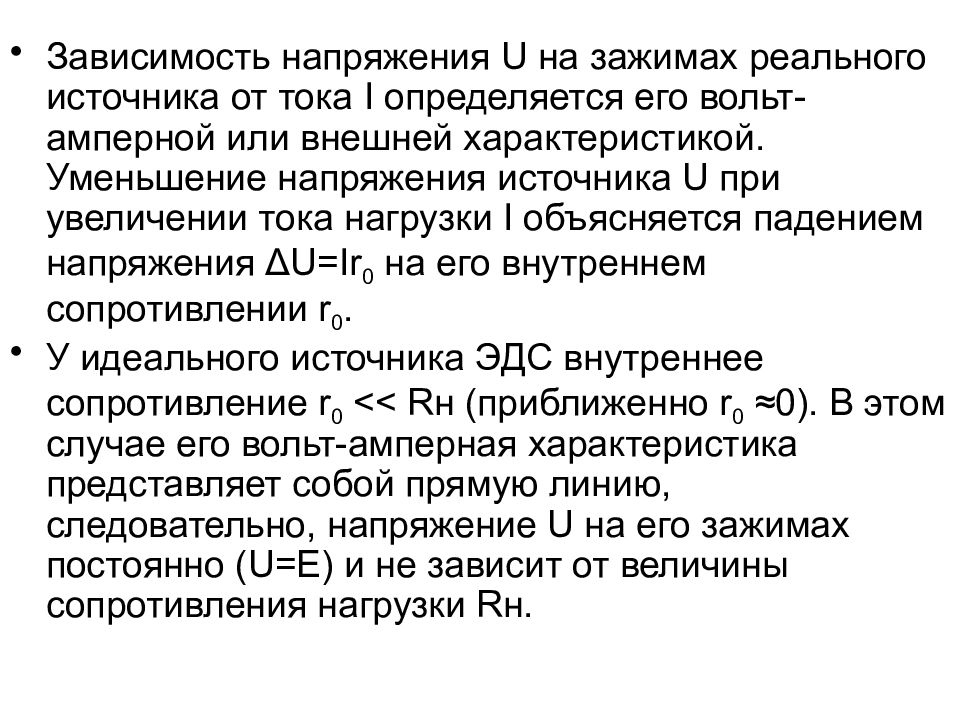 • Зависимость напряжения U на зажимах реального источника от тока I определяется его вольт-амперной или внешней характеристикой. Уменьшение напряжения источника U при увеличении тока нагрузки I объясняется падением напряжения $\Delta U=Ir_0$ на его внутреннем сопротивлении $r_0$.

• У идеального источника ЭДС внутреннее сопротивление $r_0$ << Rн (приближенно $r_0 \approx 0$). В этом случае его вольт-амперная характеристика представляет собой прямую линию, следовательно, напряжение U на его зажимах постоянно (U=E) и не зависит от величины сопротивления нагрузки Rн.